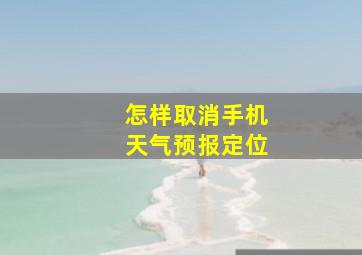 怎样取消手机
天气预报定位